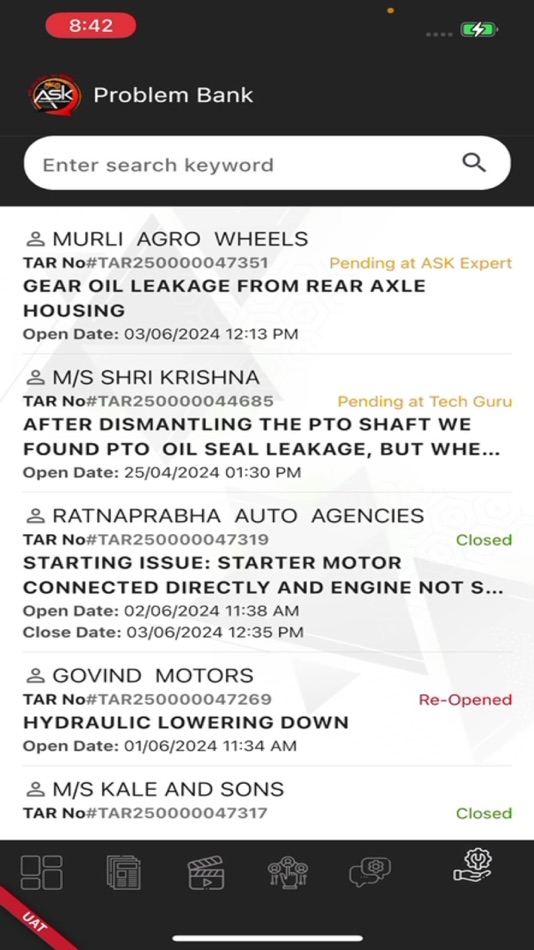 8:42

ASK

Problem Bank

Enter search keyword

MURLI AGRO WHEELS
TAR No#TAR250000047351 Pending at ASK Expert
GEAR OIL LEAKAGE FROM REAR AXLE HOUSING
Open Date: 03/06/2024 12:13 PM

M/S SHRI KRISHNA
TAR No#TAR250000044685 Pending at Tech Guru
AFTER DISMANTLING THE PTO SHAFT WE FOUND PTO OIL SEAL LEAKAGE, BUT WHE...
Open Date: 25/04/2024 01:30 PM

RATNAPRABHA AUTO AGENCIES
TAR No#TAR250000047319 Closed
STARTING ISSUE: STARTER MOTOR CONNECTED DIRECTLY AND ENGINE NOT S...
Open Date: 02/06/2024 11:38 AM
Close Date: 03/06/2024 12:35 PM

GOVIND MOTORS
TAR No#TAR250000047269 Re-Opened
HYDRAULIC LOWERING DOWN
Open Date: 01/06/2024 11:34 AM

M/S KALE AND SONS
TAR No#TAR250000047317 Closed

UAT